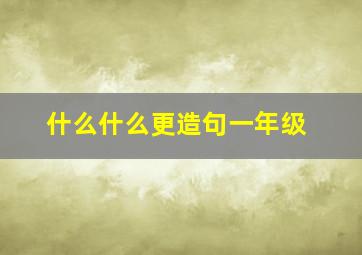 什么什么更造句一年级